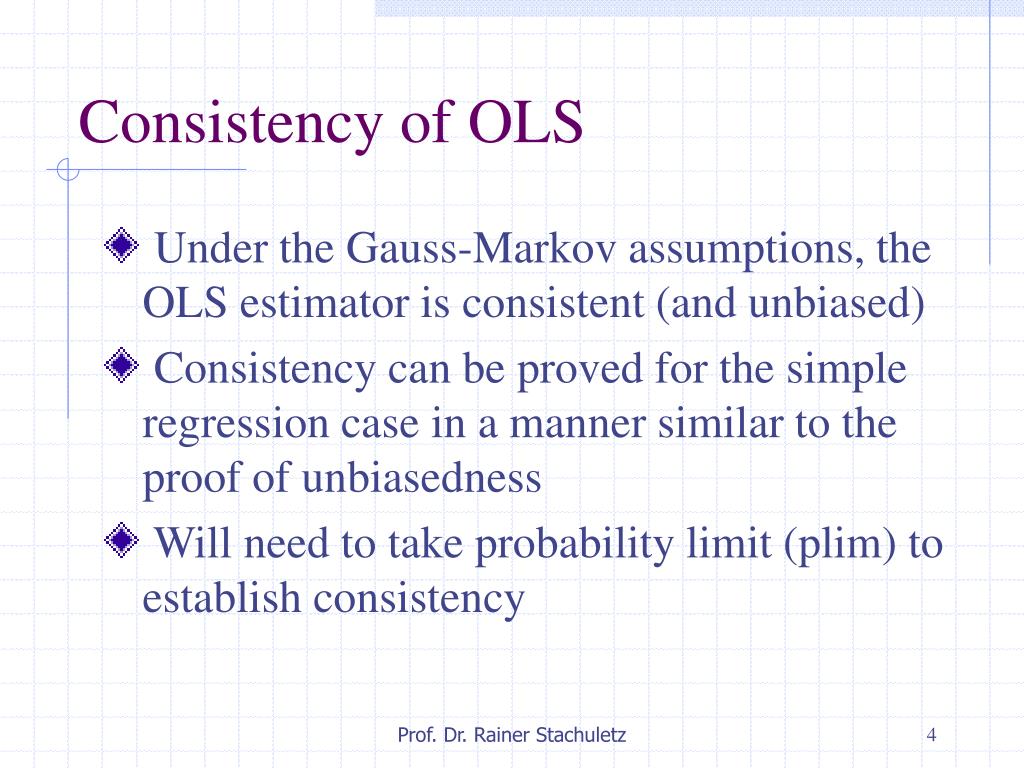 Consistency of OLS

Under the Gauss-Markov assumptions, the OLS estimator is consistent (and unbiased)

Consistency can be proved for the simple regression case in a manner similar to the proof of unbiasedness

Will need to take probability limit (plim) to establish consistency

Prof. Dr. Rainer Stachuletz

4